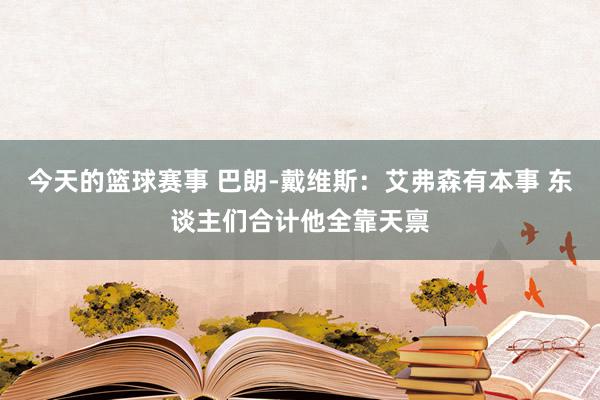 今天的篮球赛事 巴朗-戴维斯：艾弗森有本事 东谈主们合计他全靠天禀